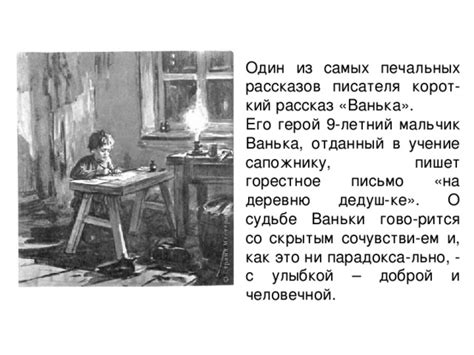 Один из самых печальных рассказов писателя короткий рассказ «Ванька».
Его герой 9-летний мальчик Ванька, отданный в учение сапожнику, пишет горестное письмо «на деревню дедуш-ке». О судьбе Ваньки гово-рится со скрытым сочувстви-ем и, как это ни парадокса-льно, - с улыбкой – доброй и человечной.